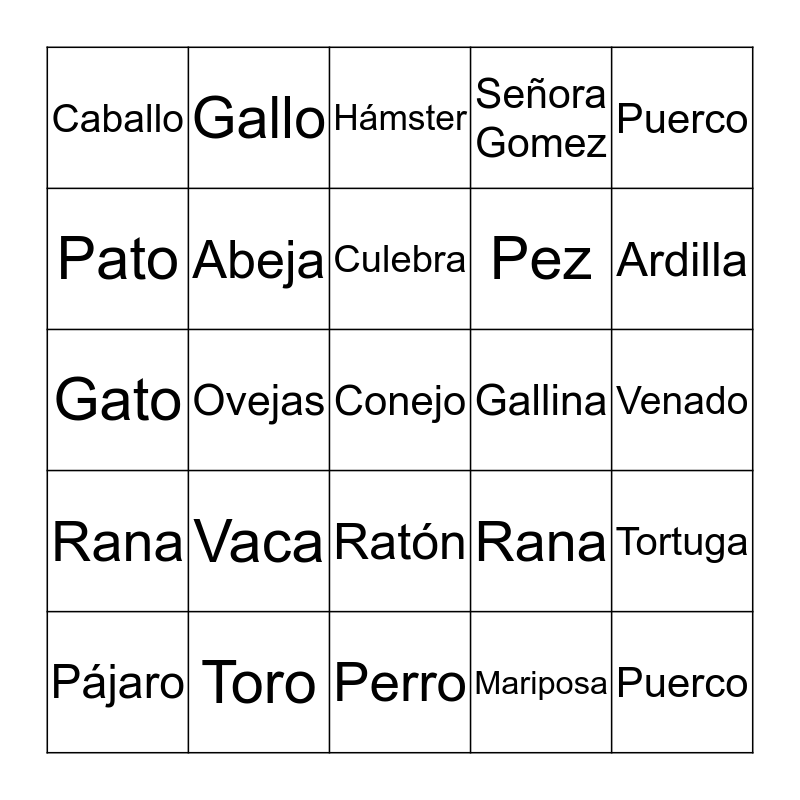 | Caballo | Gallo | Hámster | Señora Gomez | Puerco |
|---|---|---|---|---|
| Pato | Abeja | Culebra | Pez | Ardilla |
| Gato | Ovejas | Conejo | Gallina | Venado |
| Rana | Vaca | Ratón | Rana | Tortuga |
| Pájaro | Toro | Perro | Mariposa | Puerco |